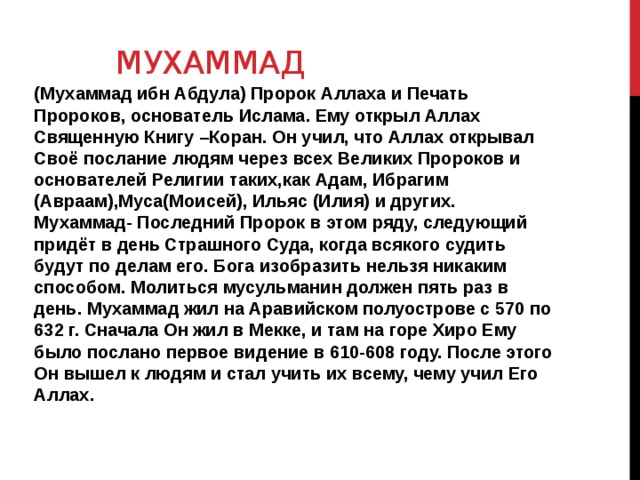 МУХАММАД

(Мухаммад ибн Абдула) Пророк Аллаха и Печать Пророков, основатель Ислама. Ему открыл Аллах Священную Книгу –Коран. Он учил, что Аллах открывал Своё послание людям через всех Великих Пророков и основателей Религии таких,как Адам, Ибрагим (Авраам),Муса(Моисей), Ильяс (Илия) и других. Мухаммад- Последний Пророк в этом ряду, следующий придёт в день Страшного Суда, когда всякого судить будут по делам его. Бога изобразить нельзя никаким способом. Молиться мусульманин должен пять раз в день. Мухаммад жил на Аравийском полуострове с 570 по 632 г. Сначала Он жил в Мекке, и там на горе Хиро Ему было послано первое видение в 610-608 году. После этого Он вышел к людям и стал учить их всему, чему учил Его Аллах.